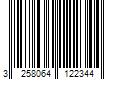 3 258064 122344